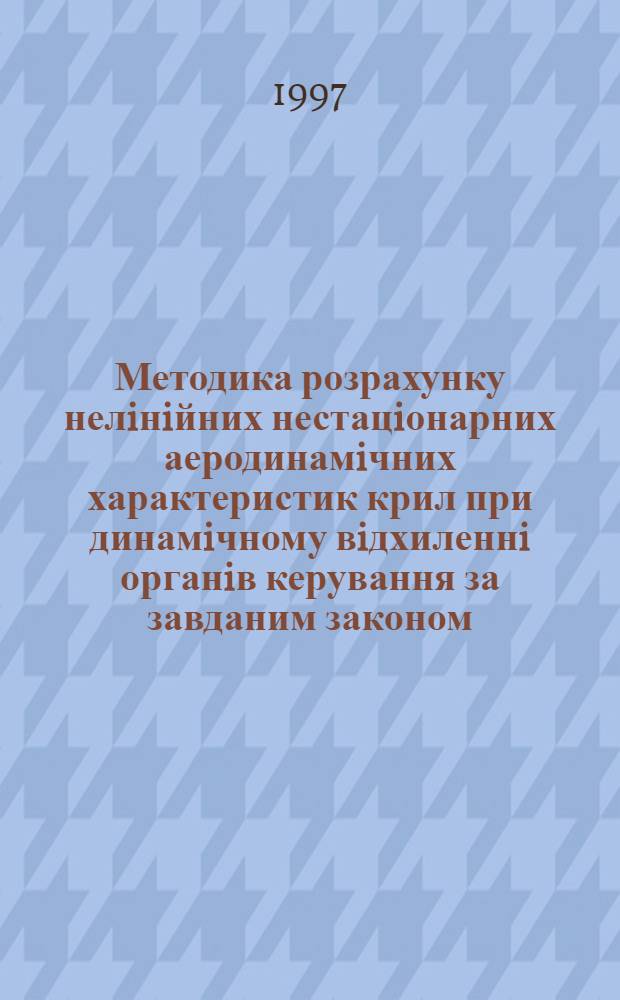 1997

Методика розрахунку нелінійних нестаціонарних аеродинамічних характеристик крил при динамічному відхиленні органів керування за завданим законом